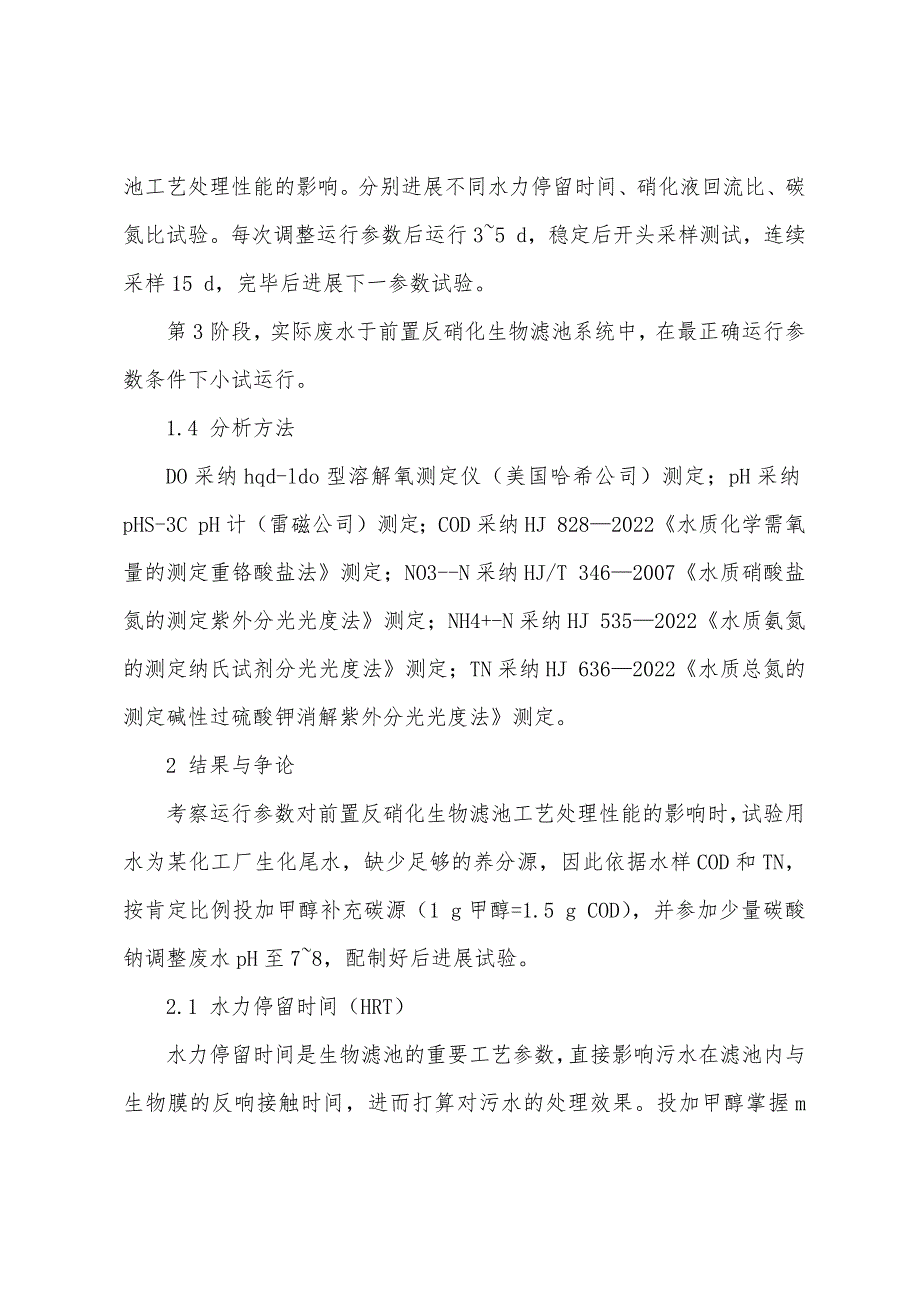 池工艺处理性能的影响。分别进展不同水力停留时间、硝化液回流比、碳氮比试验。每次调整运行参数后运行 3~5 d，稳定后开头采样测试，连续采样 15 d，完毕后进展下一参数试验。

第 3 阶段，实际废水于前置反硝化生物滤池系统中，在最正确运行参数条件下小试运行。

1.4 分析方法

DO 采纳 hqd-ldo 型溶解氧测定仪（美国哈希公司）测定；pH 采纳 pHS-3C pH 计（雷磁公司）测定；COD 采纳 HJ 828—2022《水质化学需氧量的测定重铬酸盐法》测定；NO3--N 采纳 HJ/T 346—2007《水质硝酸盐氮的测定紫外分光光度法》测定；NH4+-N 采纳 HJ 535—2022《水质氨氮的测定纳氏试剂分光光度法》测定；TN 采纳 HJ 636—2022《水质总氮的测定碱性过硫酸钾消解紫外分光光度法》测定。

2 结果与争论

考察运行参数对前置反硝化生物滤池工艺处理性能的影响时，试验用水为某化工厂生化尾水，缺少足够的养分源，因此依据水样 COD 和 TN，按肯定比例投加甲醇补充碳源（1 g 甲醇=1.5 g COD），并参加少量碳酸钠调整废水 pH 至 7~8，配制好后进展试验。

2.1 水力停留时间（HRT）

水力停留时间是生物滤池的重要工艺参数，直接影响污水在滤池内与生物膜的反响接触时间，进而打算对污水的处理效果。投加甲醇掌握 m